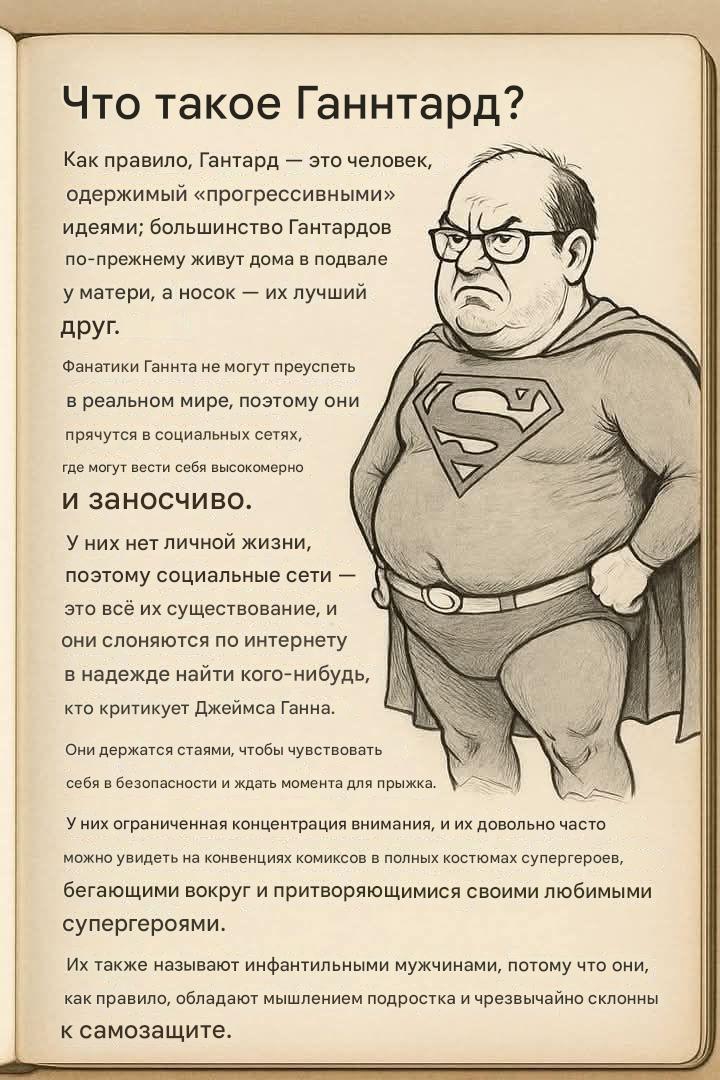 Что такое Ганнтард?

Как правило, Гантард — это человек, одержимый «прогрессивными» идеями; большинство Гантардов по-прежнему живут дома в подвале у матери, а носок — их лучший друг.

Фанатики Ганнта не могут преуспеть в реальном мире, поэтому они прячутся в социальных сетях, где могут вести себя высокомерно и заносчиво.

У них нет личной жизни, поэтому социальные сети — это всё их существование, и они слоняются по интернету в надежде найти кого-нибудь, кто критикует Джеймса Ганна.

Они держатся стаями, чтобы чувствовать себя в безопасности и ждать момента для прыжка.

У них ограниченная концентрация внимания, и их довольно часто можно увидеть на конвенциях комиксов в полных костюмах супергероев, бегающими вокруг и притворяющимися своими любимыми супергероями.

Их также называют инфантильными мужчинами, потому что они, как правило, обладают мышлением подростка и чрезвычайно склонны к самозащите.